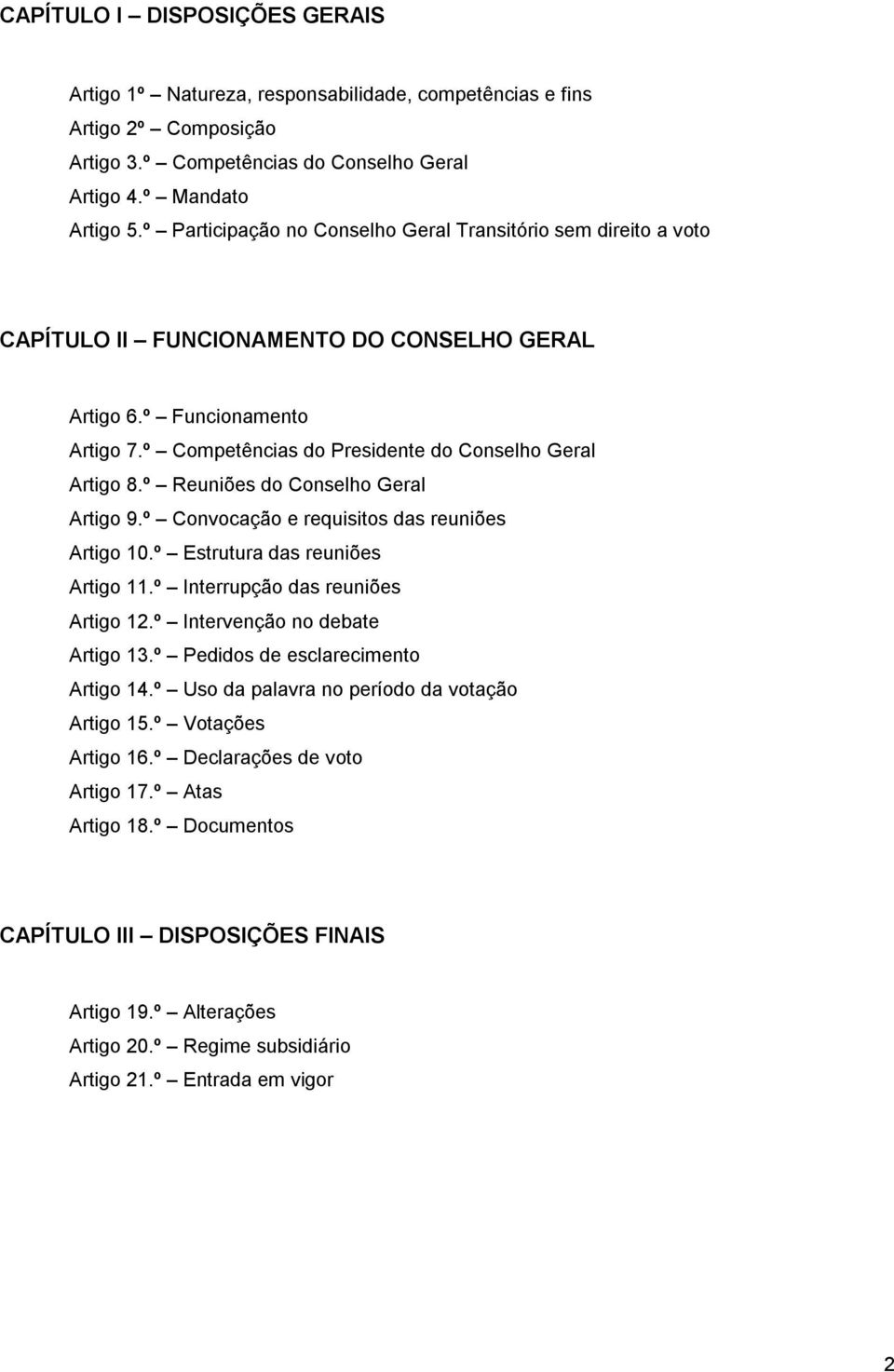 CAPÍTULO I – DISPOSIÇÕES GERAIS

Artigo 1º – Natureza, responsabilidade, competências e fins
Artigo 2º – Composição
Artigo 3.º – Competências do Conselho Geral
Artigo 4.º – Mandato
Artigo 5.º – Participação no Conselho Geral Transitório sem direito a voto

CAPÍTULO II – FUNCIONAMENTO DO CONSELHO GERAL

Artigo 6.º – Funcionamento
Artigo 7.º – Competências do Presidente do Conselho Geral
Artigo 8.º – Reuniões do Conselho Geral
Artigo 9.º – Convocação e requisitos das reuniões
Artigo 10.º – Estrutura das reuniões
Artigo 11.º – Interrupção das reuniões
Artigo 12.º – Intervenção no debate
Artigo 13.º – Pedidos de esclarecimento
Artigo 14.º – Uso da palavra no período da votação
Artigo 15.º – Votações
Artigo 16.º – Declarações de voto
Artigo 17.º – Atas
Artigo 18.º – Documentos

CAPÍTULO III – DISPOSIÇÕES FINAIS

Artigo 19.º – Alterações
Artigo 20.º – Regime subsidiário
Artigo 21.º – Entrada em vigor

2